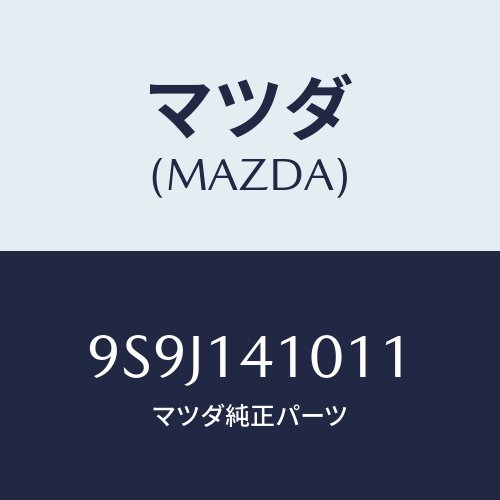 マツダ
(MAZDA)

9S9J141011
マツダ純正パーツ